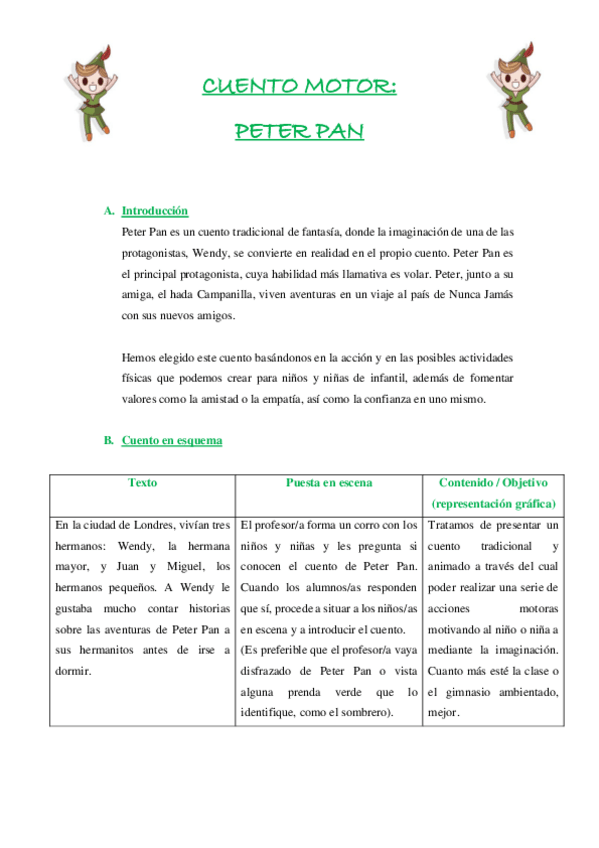 CUENTO MOTOR:

PETER PAN

A. Introducción

Peter Pan es un cuento tradicional de fantasía, donde la imaginación de una de las protagonistas, Wendy, se convierte en realidad en el propio cuento. Peter Pan es el principal protagonista, cuya habilidad más llamativa es volar. Peter, junto a su amiga, el hada Campanilla, viven aventuras en un viaje al país de Nunca Jamás con sus nuevos amigos.

Hemos elegido este cuento basándonos en la acción y en las posibles actividades físicas que podemos crear para niños y niñas de infantil, además de fomentar valores como la amistad o la empatía, así como la confianza en uno mismo.

B. Cuento en esquema

| Texto | Puesta en escena | Contenido / Objetivo (representación gráfica) |
|---|---|---|
| En la ciudad de Londres, vivían tres hermanos: Wendy, la hermana mayor, y Juan y Miguel, los hermanos pequeños. A Wendy le gustaba mucho contar historias sobre las aventuras de Peter Pan a sus hermanitos antes de irse a dormir. | El profesor/a forma un corro con los niños y niñas y les pregunta si conocen el cuento de Peter Pan. Cuando los alumnos/as responden que sí, procede a situar a los niños/as en escena y a introducir el cuento. (Es preferible que el profesor/a vaya disfrazado de Peter Pan o vista alguna prenda verde que lo identifique, como el sombrero). | Tratamos de presentar un cuento tradicional y animado a través del cual poder realizar una serie de acciones motoras motivando al niño o niña a mediante la imaginación. Cuanto más esté la clase o el gimnasio ambientado, mejor. |